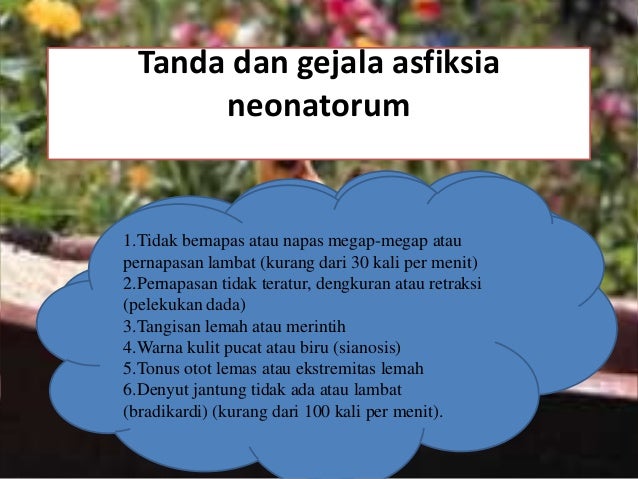 Tanda dan gejala asfiksia neonatorum

1.Tidak bernapas atau napas megap-megap atau pernapasan lambat (kurang dari 30 kali per menit)
2.Pernapasan tidak teratur, dengkuran atau retraksi (pelekukan dada)
3.Tangisan lemah atau merintih
4.Warna kulit pucat atau biru (sianosis)
5.Tonus otot lemas atau ekstremitas lemah
6.Denyut jantung tidak ada atau lambat (bradikardi) (kurang dari 100 kali per menit).